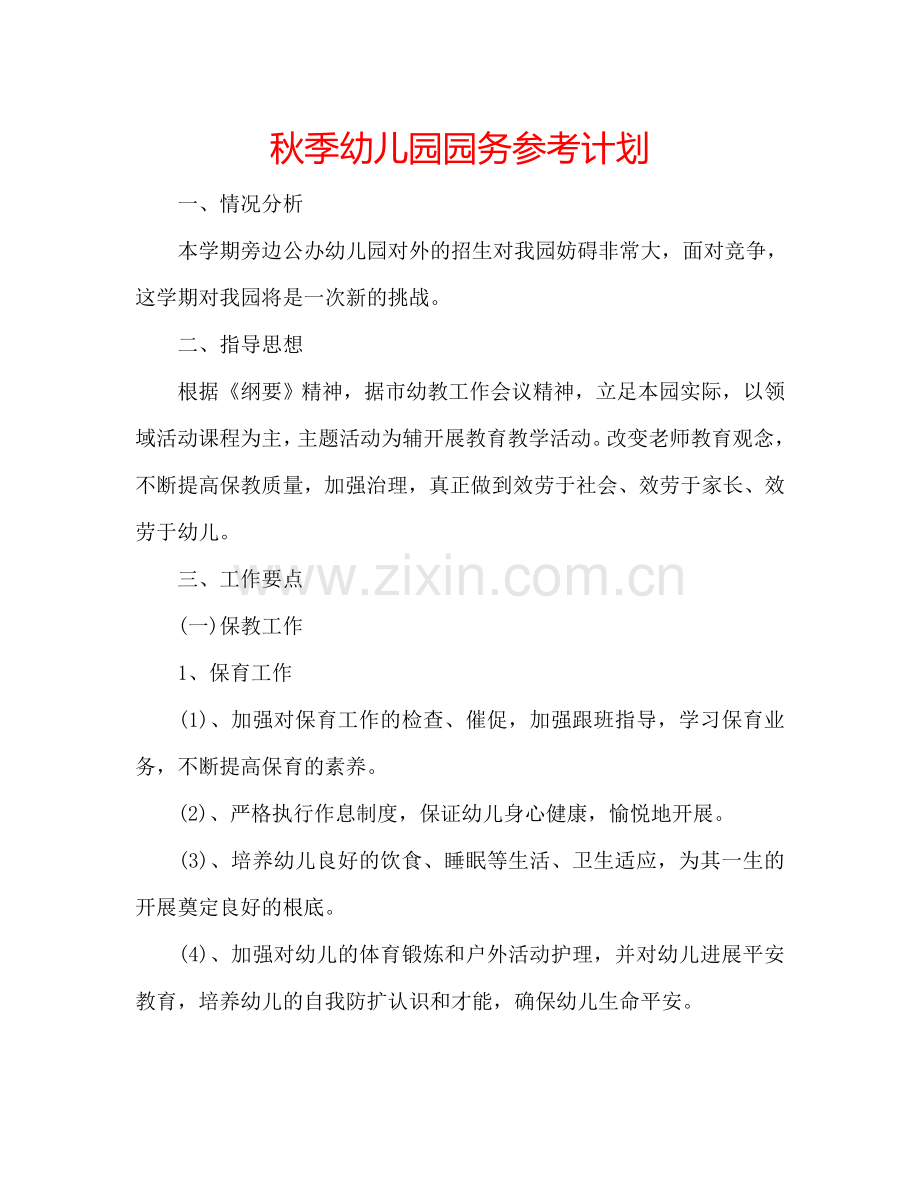 秋季幼儿园园务参考计划

一、情况分析

本学期旁边公办幼儿园对外的招生对我园妨碍非常大，面对竞争，这学期对我园将是一次新的挑战。

二、指导思想

根据《纲要》精神，据市幼教工作会议精神，立足本园实际，以领域活动课程为主，主题活动为辅开展教育教学活动。改变老师教育观念，不断提高保教质量，加强治理，真正做到效劳于社会、效劳于家长、效劳于幼儿。

三、工作要点

www.zixin.com.cn

(一)保教工作

1、保育工作

(1)、加强对保育工作的检查、催促，加强跟班指导，学习保育业务，不断提高保育的素养。

(2)、严格执行作息制度，保证幼儿身心健康，愉悦地开展。

(3)、培养幼儿良好的饮食、睡眠等生活、卫生适应，为其一生的开展奠定良好的根底。

(4)、加强对幼儿的体育锻炼和户外活动护理，并对幼儿进展平安教育，培养幼儿的自我防扩认识和才能，确保幼儿生命平安。